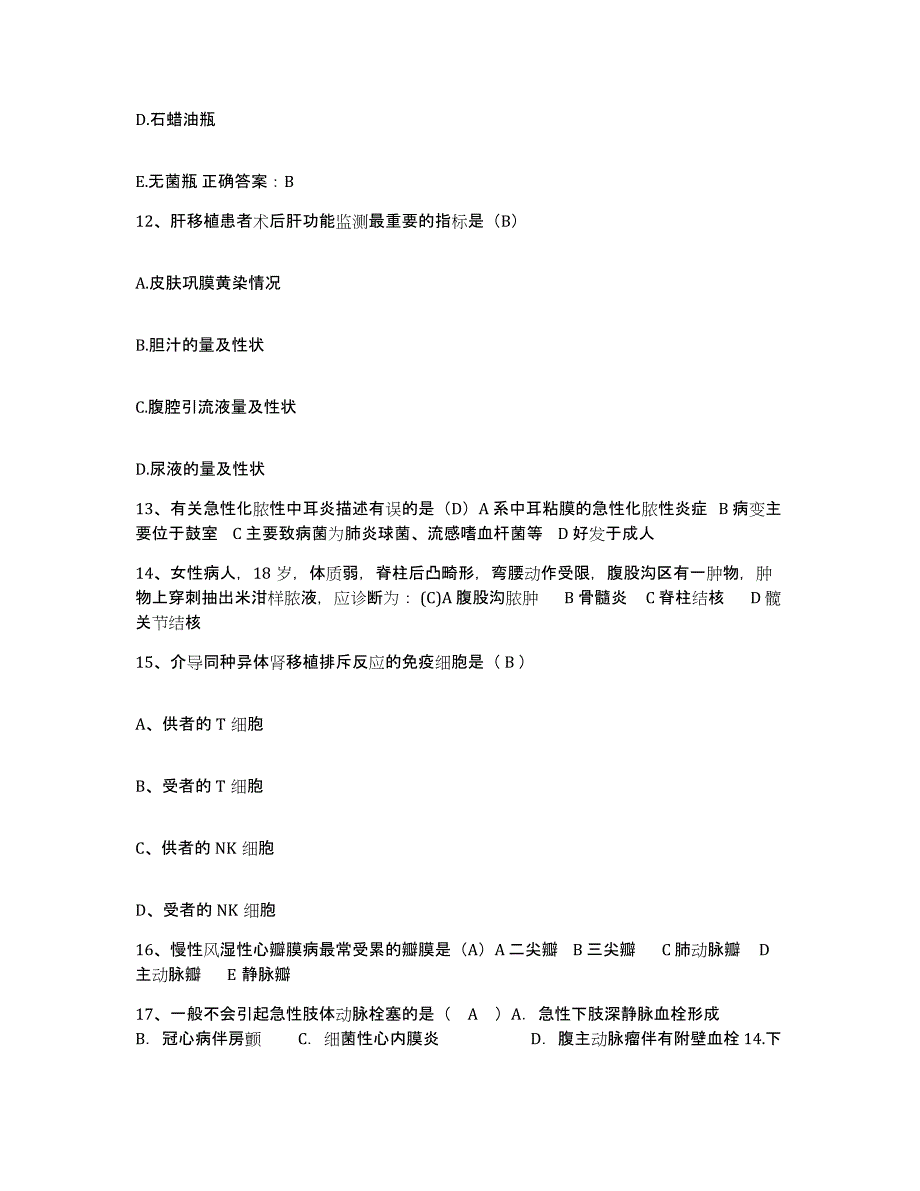 D.石蜡油瓶

E.无菌瓶 正确答案：B

12、肝移植患者术后肝功能监测最重要的指标是（B）

A.皮肤巩膜黄染情况

B.胆汁的量及性状

C.腹腔引流液量及性状

D.尿液的量及性状

13、有关急性化脓性中耳炎描述有误的是（D）A 系中耳粘膜的急性化脓性炎症 B 病变主要位于鼓室 C 主要致病菌为肺炎球菌、流感嗜血杆菌等 D 好发于成人

14、女性病人，18 岁，体质弱，脊柱后凸畸形，弯腰动作受限，腹股沟区有一肿物，肿物上穿刺抽出米泔样脓液，应诊断为：(C)A 腹股沟脓肿 B 骨髓炎 C 脊柱结核 D 髋关节结核

15、介导同种异体肾移植排斥反应的免疫细胞是（ B ）

A、供者的 T 细胞

B、受者的 T 细胞

C、供者的 NK 细胞

D、受者的 NK 细胞

16、慢性风湿性心瓣膜病最常受累的瓣膜是（A）A 二尖瓣 B 三尖瓣 C 肺动脉瓣 D 主动脉瓣 E 静脉瓣

17、一般不会引起急性肢体动脉栓塞的是（ A ）A. 急性下肢深静脉血栓形成 B. 冠心病伴房颤 C. 细菌性心内膜炎 D. 腹主动脉瘤伴有附壁血栓 14.下